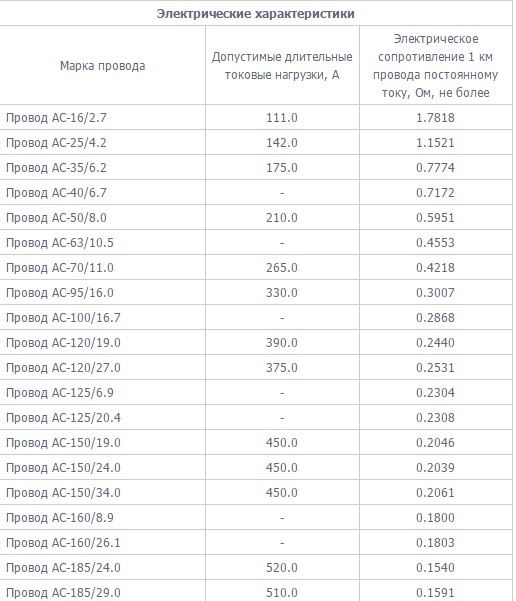 Электрические характеристики

| Марка провода | Допустимые длительные токовые нагрузки, А | Электрическое сопротивление 1 км провода постоянному току, Ом, не более |
|---|---|---|
| Провод АС-16/2.7 | 111.0 | 1.7818 |
| Провод АС-25/4.2 | 142.0 | 1.1521 |
| Провод АС-35/6.2 | 175.0 | 0.7774 |
| Провод АС-40/6.7 | - | 0.7172 |
| Провод АС-50/8.0 | 210.0 | 0.5951 |
| Провод АС-63/10.5 | - | 0.4553 |
| Провод АС-70/11.0 | 265.0 | 0.4218 |
| Провод АС-95/16.0 | 330.0 | 0.3007 |
| Провод АС-100/16.7 | - | 0.2868 |
| Провод АС-120/19.0 | 390.0 | 0.2440 |
| Провод АС-120/27.0 | 375.0 | 0.2531 |
| Провод АС-125/6.9 | - | 0.2304 |
| Провод АС-125/20.4 | - | 0.2308 |
| Провод АС-150/19.0 | 450.0 | 0.2046 |
| Провод АС-150/24.0 | 450.0 | 0.2039 |
| Провод АС-150/34.0 | 450.0 | 0.2061 |
| Провод АС-160/8.9 | - | 0.1800 |
| Провод АС-160/26.1 | - | 0.1803 |
| Провод АС-185/24.0 | 520.0 | 0.1540 |
| Провод АС-185/29.0 | 510.0 | 0.1591 |